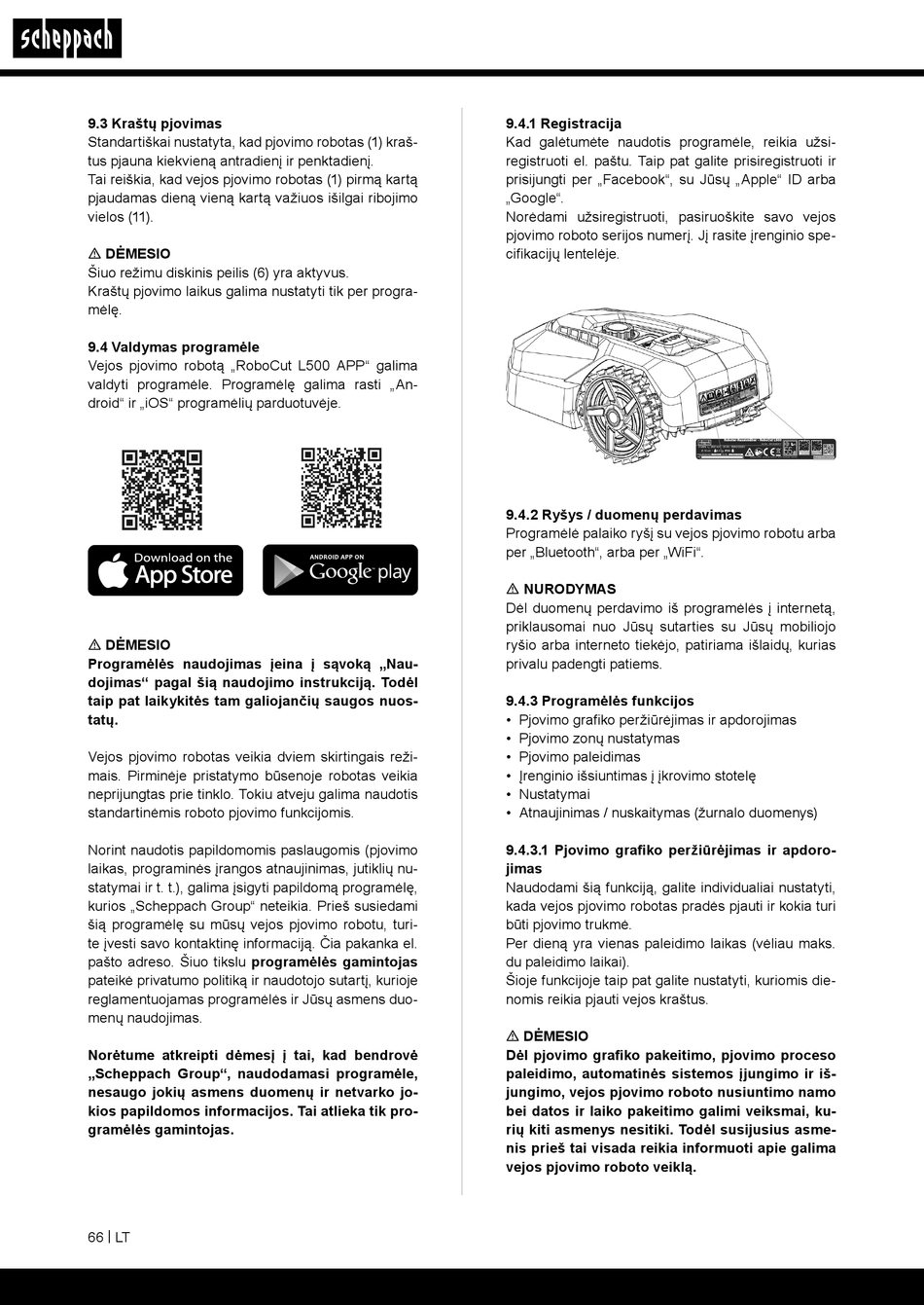 scheppach

9.3 Kraštų pjovimas
Standartiškai nustatyta, kad pjovimo robotas (1) kraštus pjauna kiekvieną antradienį ir penktadienį.
Tai reiškia, kad vejos pjovimo robotas (1) pirmą kartą pjaudamas dieną vieną kartą važiuos išilgai ribojimo vielos (11).

⚠ DĖMESIO
Šiuo režimu diskinis peilis (6) yra aktyvus.
Kraštų pjovimo laikus galima nustatyti tik per programėlę.

9.4 Valdymas programėle
Vejos pjovimo robotą „RoboCut L500 APP“ galima valdyti programėle. Programėlę galima rasti „Android“ ir „iOS“ programėlių parduotuvėje.

Download on the App Store

ANDROID APP ON Google play

⚠ DĖMESIO
Programėlės naudojimas įeina į sąvoką „Naudojimas“ pagal šią naudojimo instrukciją. Todėl taip pat laikykitės tam galiojančių saugos nuostatų.

Vejos pjovimo robotas veikia dviem skirtingais režimais. Pirminėje pristatymo būsenoje robotas veikia neprijungtas prie tinklo. Tokiu atveju galima naudotis standartinėmis roboto pjovimo funkcijomis.

Norint naudotis papildomomis paslaugomis (pjovimo laikas, programinės įrangos atnaujinimas, jutiklių nustatymai ir t. t.), galima įsigyti papildomą programėlę, kurios „Scheppach Group“ neteikia. Prieš susiedami šią programėlę su mūsų vejos pjovimo robotu, turite įvesti savo kontaktinę informaciją. Čia pakanka el. pašto adreso. Šiuo tikslu programėlės gamintojas pateikė privatumo politiką ir naudotojo sutartį, kurioje reglamentuojamas programėlės ir Jūsų asmens duomenų naudojimas.

Norėtume atkreipti dėmesį į tai, kad bendrovė „Scheppach Group“, naudodamasi programėle, nesaugo jokių asmens duomenų ir netvarko jokios papildomos informacijos. Tai atlieka tik programėlės gamintojas.

9.4.1 Registracija
Kad galėtumėte naudotis programėle, reikia užsiregistruoti el. paštu. Taip pat galite prisiregistruoti ir prisijungti per „Facebook“, su Jūsų „Apple“ ID arba „Google“.
Norėdami užsiregistruoti, pasiruoškite savo vejos pjovimo roboto serijos numerį. Jį rasite įrenginio specifikacijų lentelėje.

9.4.2 Ryšys / duomenų perdavimas
Programėlė palaiko ryšį su vejos pjovimo robotu arba per „Bluetooth“, arba per „WiFi“.

⚠ NURODYMAS
Dėl duomenų perdavimo iš programėlės į internetą, priklausomai nuo Jūsų sutarties su Jūsų mobiliojo ryšio arba interneto tiekėjo, patiriama išlaidų, kurias privalu padengti patiems.

9.4.3 Programėlės funkcijos
• Pjovimo grafiko peržiūrėjimas ir apdorojimas
• Pjovimo zonų nustatymas
• Pjovimo paleidimas
• Įrenginio išsiuntimas į įkrovimo stotelę
• Nustatymai
• Atnaujinimas / nuskaitymas (žurnalo duomenys)

9.4.3.1 Pjovimo grafiko peržiūrėjimas ir apdorojimas
Naudodami šią funkciją, galite individualiai nustatyti, kada vejos pjovimo robotas pradės pjauti ir kokia turi būti pjovimo trukmė.
Per dieną yra vienas paleidimo laikas (vėliau maks. du paleidimo laikai).
Šioje funkcijoje taip pat galite nustatyti, kuriomis dienomis reikia pjauti vejos kraštus.

⚠ DĖMESIO
Dėl pjovimo grafiko pakeitimo, pjovimo proceso paleidimo, automatinės sistemos įjungimo ir išjungimo, vejos pjovimo roboto nusiuntimo namo bei datos ir laiko pakeitimo galimi veiksmai, kurių kiti asmenys nesitiki. Todėl susijusius asmenis prieš tai visada reikia informuoti apie galima vejos pjovimo roboto veiklą.

66 | LT